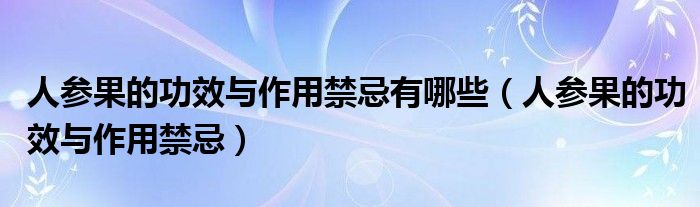 人参果的功效与作用禁忌有哪些（人参果的功效与作用禁忌）